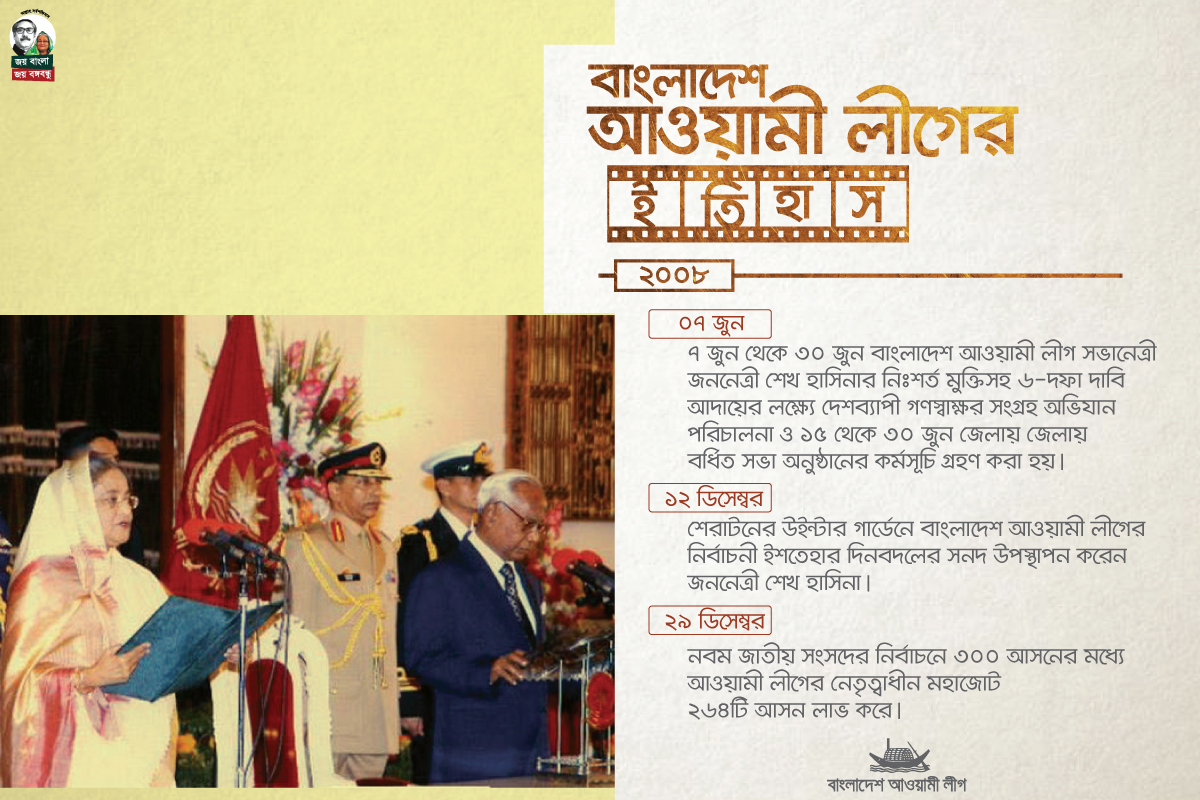 জয় বাংলা
জয় বঙ্গবন্ধু

বাংলাদেশ
আওয়ামী লীগের
ই তি হা স

২০০৮

০৭ জুন

৭ জুন থেকে ৩০ জুন বাংলাদেশ আওয়ামী লীগ সভানেত্রী জননেত্রী শেখ হাসিনার নিঃশর্ত মুক্তিসহ ৬-দফা দাবি আদায়ের লক্ষ্যে দেশব্যাপী গণস্বাক্ষর সংগ্রহ অভিযান পরিচালনা ও ১৫ থেকে ৩০ জুন জেলায় জেলায় বর্ধিত সভা অনুষ্ঠানের কর্মসূচি গ্রহণ করা হয়।

১২ ডিসেম্বর

শেরাটনের উইন্টার গার্ডেনে বাংলাদেশ আওয়ামী লীগের নির্বাচনী ইশতেহার দিনবদলের সনদ উপস্থাপন করেন জননেত্রী শেখ হাসিনা।

২৯ ডিসেম্বর

নবম জাতীয় সংসদের নির্বাচনে ৩০০ আসনের মধ্যে আওয়ামী লীগের নেতৃত্বাধীন মহাজোট ২৬৪টি আসন লাভ করে।

বাংলাদেশ আওয়ামী লীগ